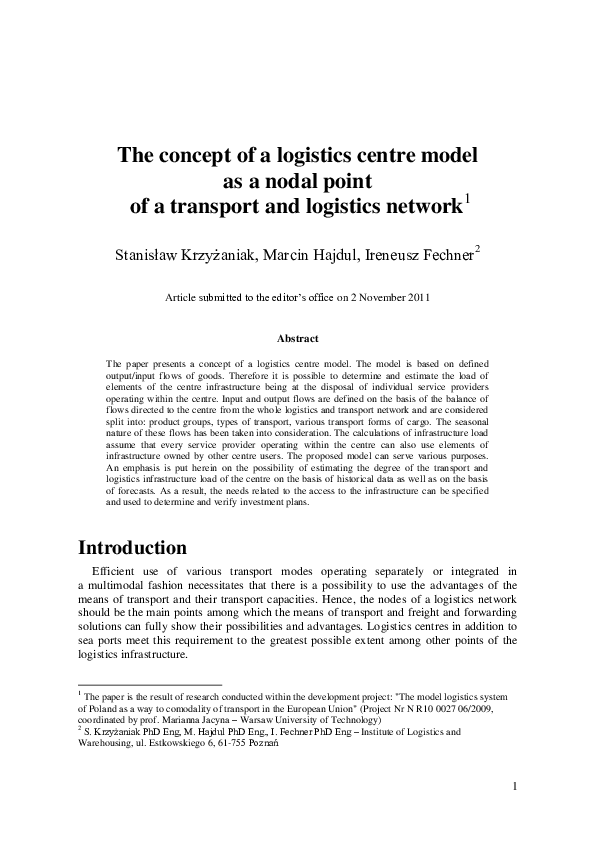 The concept of a logistics centre model as a nodal point of a transport and logistics network$^1$

Stanisław Krzyżaniak, Marcin Hajdul, Ireneusz Fechner$^2$

Article submitted to the editor's office on 2 November 2011

Abstract

The paper presents a concept of a logistics centre model. The model is based on defined output/input flows of goods. Therefore it is possible to determine and estimate the load of elements of the centre infrastructure being at the disposal of individual service providers operating within the centre. Input and output flows are defined on the basis of the balance of flows directed to the centre from the whole logistics and transport network and are considered split into: product groups, types of transport, various transport forms of cargo. The seasonal nature of these flows has been taken into consideration. The calculations of infrastructure load assume that every service provider operating within the centre can also use elements of infrastructure owned by other centre users. The proposed model can serve various purposes. An emphasis is put herein on the possibility of estimating the degree of the transport and logistics infrastructure load of the centre on the basis of historical data as well as on the basis of forecasts. As a result, the needs related to the access to the infrastructure can be specified and used to determine and verify investment plans.

Introduction

Efficient use of various transport modes operating separately or integrated in a multimodal fashion necessitates that there is a possibility to use the advantages of the means of transport and their transport capacities. Hence, the nodes of a logistics network should be the main points among which the means of transport and freight and forwarding solutions can fully show their possibilities and advantages. Logistics centres in addition to sea ports meet this requirement to the greatest possible extent among other points of the logistics infrastructure.

$^1$ The paper is the result of research conducted within the development project: "The model logistics system of Poland as a way to comodality of transport in the European Union" (Project Nr N R10 0027 06/2009, coordinated by prof. Marianna Jacyna – Warsaw University of Technology)
$^2$ S. Krzyżaniak PhD Eng, M. Hajdul PhD Eng., I. Fechner PhD Eng – Institute of Logistics and Warehousing, ul. Estkowskiego 6, 61-755 Poznań

1